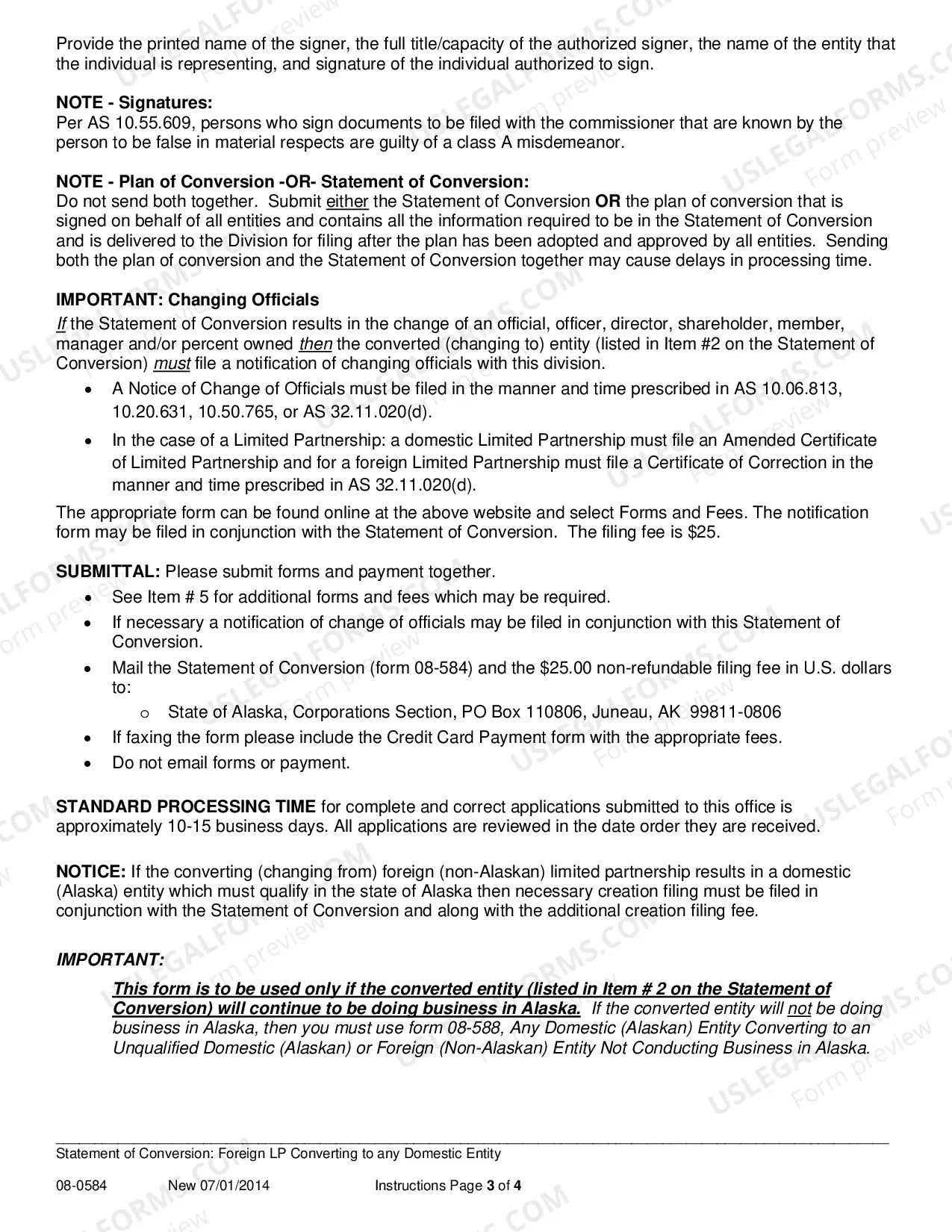 Provide the printed name of the signer, the full title/capacity of the authorized signer, the name of the entity that the individual is representing, and signature of the individual authorized to sign.

NOTE - Signatures:
Per AS 10.55.609, persons who sign documents to be filed with the commissioner that are known by the person to be false in material respects are guilty of a class A misdemeanor.

NOTE - Plan of Conversion -OR- Statement of Conversion:
Do not send both together. Submit either the Statement of Conversion OR the plan of conversion that is signed on behalf of all entities and contains all the information required to be in the Statement of Conversion and is delivered to the Division for filing after the plan has been adopted and approved by all entities. Sending both the plan of conversion and the Statement of Conversion together may cause delays in processing time.

IMPORTANT: Changing Officials
If the Statement of Conversion results in the change of an official, officer, director, shareholder, member, manager and/or percent owned then the converted (changing to) entity (listed in Item #2 on the Statement of Conversion) must file a notification of changing officials with this division.
• A Notice of Change of Officials must be filed in the manner and time prescribed in AS 10.06.813, 10.20.631, 10.50.765, or AS 32.11.020(d).
• In the case of a Limited Partnership: a domestic Limited Partnership must file an Amended Certificate of Limited Partnership and for a foreign Limited Partnership must file a Certificate of Correction in the manner and time prescribed in AS 32.11.020(d).

The appropriate form can be found online at the above website and select Forms and Fees. The notification form may be filed in conjunction with the Statement of Conversion. The filing fee is $25.

SUBMITTAL: Please submit forms and payment together.
• See Item # 5 for additional forms and fees which may be required.
• If necessary a notification of change of officials may be filed in conjunction with this Statement of Conversion.
• Mail the Statement of Conversion (form 08-584) and the $25.00 non-refundable filing fee in U.S. dollars to:
o State of Alaska, Corporations Section, PO Box 110806, Juneau, AK 99811-0806
• If faxing the form please include the Credit Card Payment form with the appropriate fees.
• Do not email forms or payment.

STANDARD PROCESSING TIME for complete and correct applications submitted to this office is approximately 10-15 business days. All applications are reviewed in the date order they are received.

NOTICE: If the converting (changing from) foreign (non-Alaskan) limited partnership results in a domestic (Alaska) entity which must qualify in the state of Alaska then necessary creation filing must be filed in conjunction with the Statement of Conversion and along with the additional creation filing fee.

IMPORTANT:
This form is to be used only if the converted entity (listed in Item # 2 on the Statement of Conversion) will continue to be doing business in Alaska. If the converted entity will not be doing business in Alaska, then you must use form 08-588, Any Domestic (Alaskan) Entity Converting to an Unqualified Domestic (Alaskan) or Foreign (Non-Alaskan) Entity Not Conducting Business in Alaska.

Statement of Conversion: Foreign LP Converting to any Domestic Entity

08-0584 New 07/01/2014 Instructions Page 3 of 4

USLEGALFORMS.COM Form preview